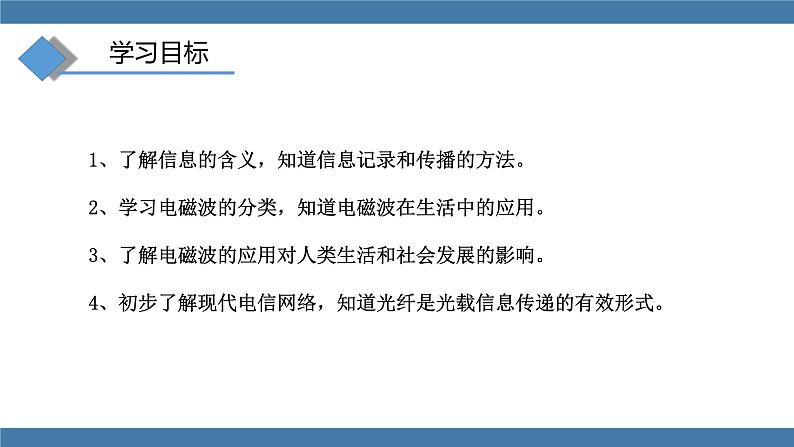 学习目标

1、了解信息的含义，知道信息记录和传播的方法。

2、学习电磁波的分类，知道电磁波在生活中的应用。

3、了解电磁波的应用对人类生活和社会发展的影响。

4、初步了解现代电信网络，知道光纤是光载信息传递的有效形式。